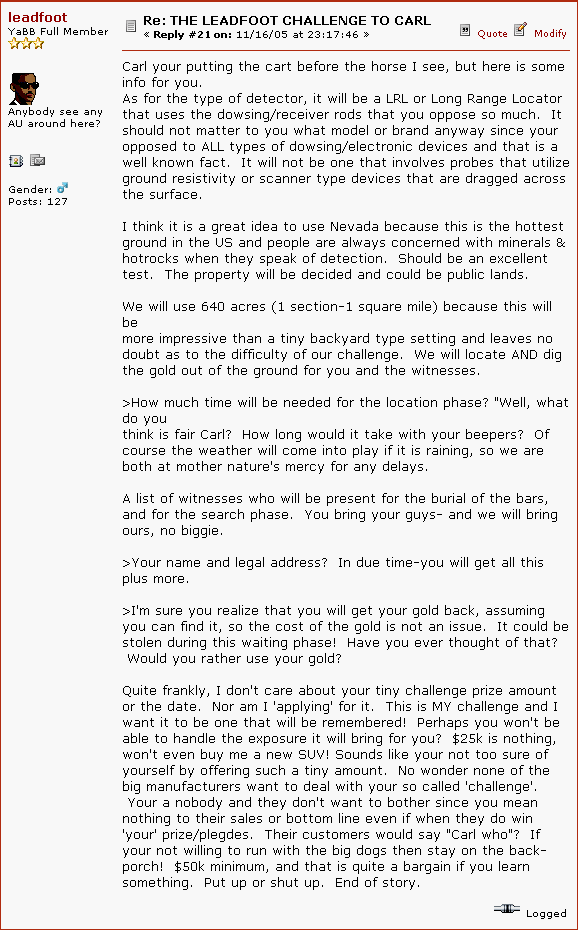 leadfoot
YaBB Full Member

Anybody see any AU around here?

Gender:
Posts: 127

Re: THE LEADFOOT CHALLENGE TO CARL
« Reply #21 on: 11/16/05 at 23:17:46 »

Quote Modify

Carl your putting the cart before the horse I see, but here is some info for you.
As for the type of detector, it will be a LRL or Long Range Locator that uses the dowsing/receiver rods that you oppose so much. It should not matter to you what model or brand anyway since your opposed to ALL types of dowsing/electronic devices and that is a well known fact. It will not be one that involves probes that utilize ground resistivity or scanner type devices that are dragged across the surface.

I think it is a great idea to use Nevada because this is the hottest ground in the US and people are always concerned with minerals & hotrocks when they speak of detection. Should be an excellent test. The property will be decided and could be public lands.

We will use 640 acres (1 section-1 square mile) because this will be
more impressive than a tiny backyard type setting and leaves no doubt as to the difficulty of our challenge. We will locate AND dig the gold out of the ground for you and the witnesses.

>How much time will be needed for the location phase? "Well, what do you
think is fair Carl? How long would it take with your beepers? Of course the weather will come into play if it is raining, so we are both at mother nature's mercy for any delays.

A list of witnesses who will be present for the burial of the bars, and for the search phase. You bring your guys- and we will bring ours, no biggie.

>Your name and legal address? In due time-you will get all this plus more.

>I'm sure you realize that you will get your gold back, assuming you can find it, so the cost of the gold is not an issue. It could be stolen during this waiting phase! Have you ever thought of that? Would you rather use your gold?

Quite frankly, I don't care about your tiny challenge prize amount or the date. Nor am I 'applying' for it. This is MY challenge and I want it to be one that will be remembered! Perhaps you won't be able to handle the exposure it will bring for you? $25k is nothing, won't even buy me a new SUV! Sounds like your not too sure of yourself by offering such a tiny amount. No wonder none of the big manufacturers want to deal with your so called 'challenge'. Your a nobody and they don't want to bother since you mean nothing to their sales or bottom line even if when they do win 'your' prize/plegdes. Their customers would say "Carl who"? If your not willing to run with the big dogs then stay on the back-porch! $50k minimum, and that is quite a bargain if you learn something. Put up or shut up. End of story.

Logged